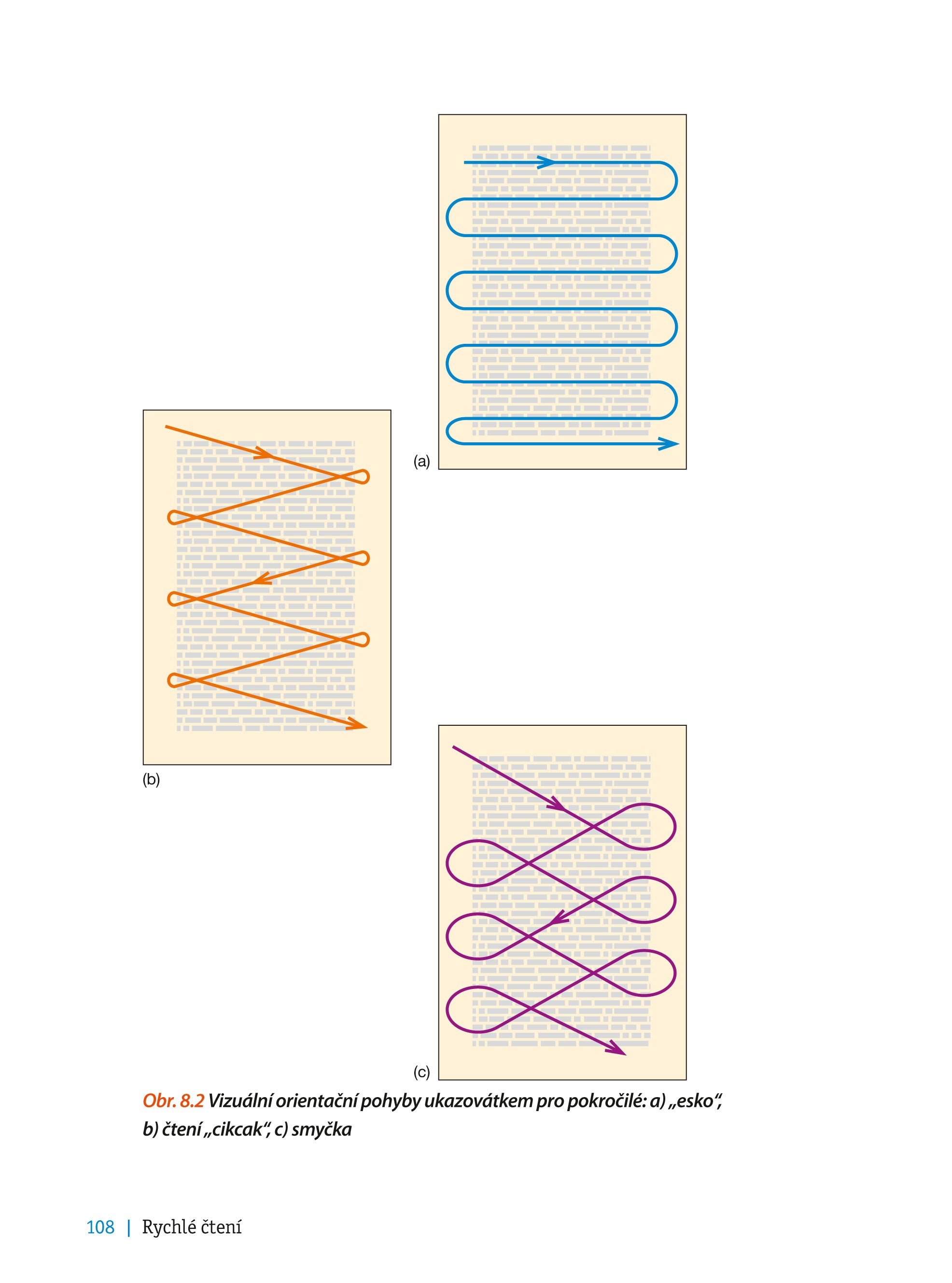 (a)

(b)

(c)

Obr. 8.2 Vizuální orientační pohyby ukazovátkem pro pokročilé: a) „esko“, b) čtení „cikcak“, c) smyčka

108 | Rychlé čtení